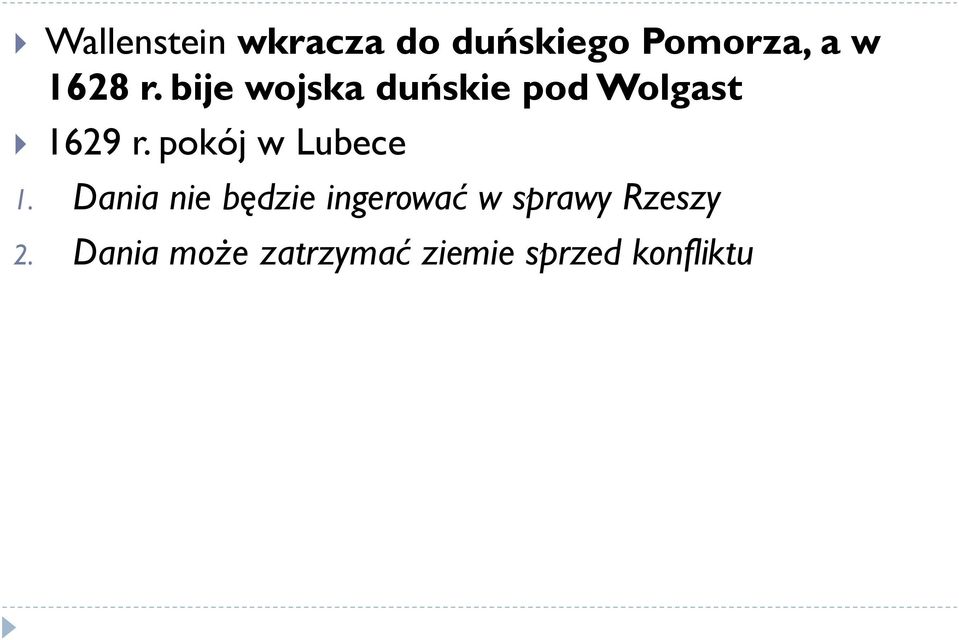 Wallenstein wkracza do duńskiego Pomorza, a w 1628 r. bije wojska duńskie pod Wolgast

1629 r. pokój w Lubece

1. Dania nie będzie ingerować w sprawy Rzeszy
2. Dania może zatrzymać ziemie sprzed konfliktu